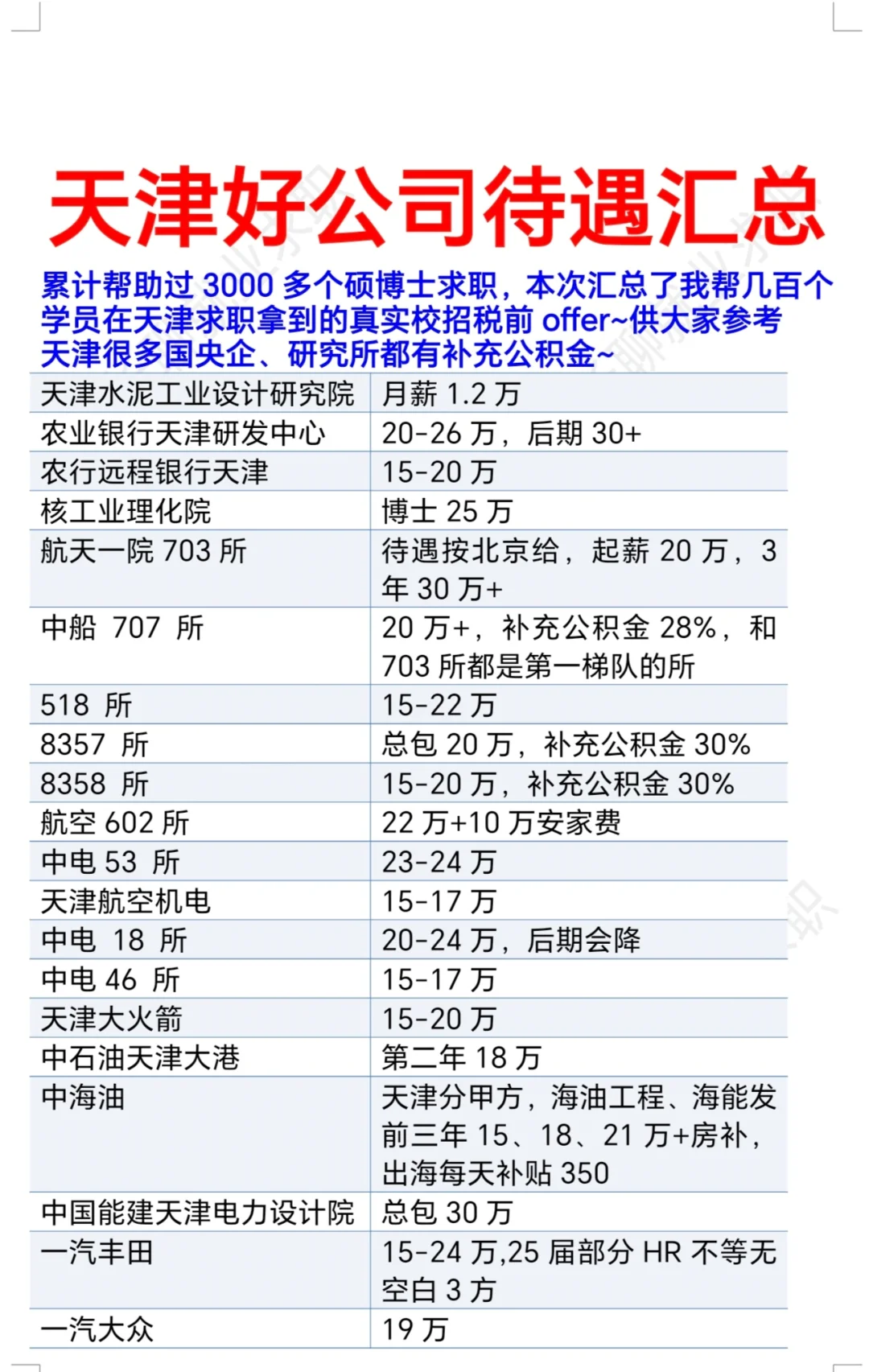 天津好公司待遇汇总

累计帮助过3000多个硕博士求职，本次汇总了我帮几百个学员在天津求职拿到的真实校招税前offer~供大家参考
天津很多国央企、研究所都有补充公积金~

| 天津水泥工业设计研究院 | 月薪1.2万 |
|---|---|
| 农业银行天津研发中心 | 20-26万，后期30+ |
| 农行远程银行天津 | 15-20万 |
| 核工业理化院 | 博士25万 |
| 航天一院703所 | 待遇按北京给，起薪20万，3年30万+ |
| 中船 707 所 | 20万+，补充公积金28%，和703所都是第一梯队的所 |
| 518 所 | 15-22万 |
| 8357 所 | 总包20万，补充公积金30% |
| 8358 所 | 15-20万，补充公积金30% |
| 航空602所 | 22万+10万安家费 |
| 中电53 所 | 23-24万 |
| 天津航空机电 | 15-17万 |
| 中电 18 所 | 20-24万，后期会降 |
| 中电46 所 | 15-17万 |
| 天津大火箭 | 15-20万 |
| 中石油天津大港 | 第二年18万 |
| 中海油 | 天津分甲方，海油工程、海能发前三年15、18、21万+房补，出海每天补贴350 |
| 中国能建天津电力设计院 | 总包30万 |
| 一汽丰田 | 15-24万,25届部分HR不等无空白3方 |
| 一汽大众 | 19万 |